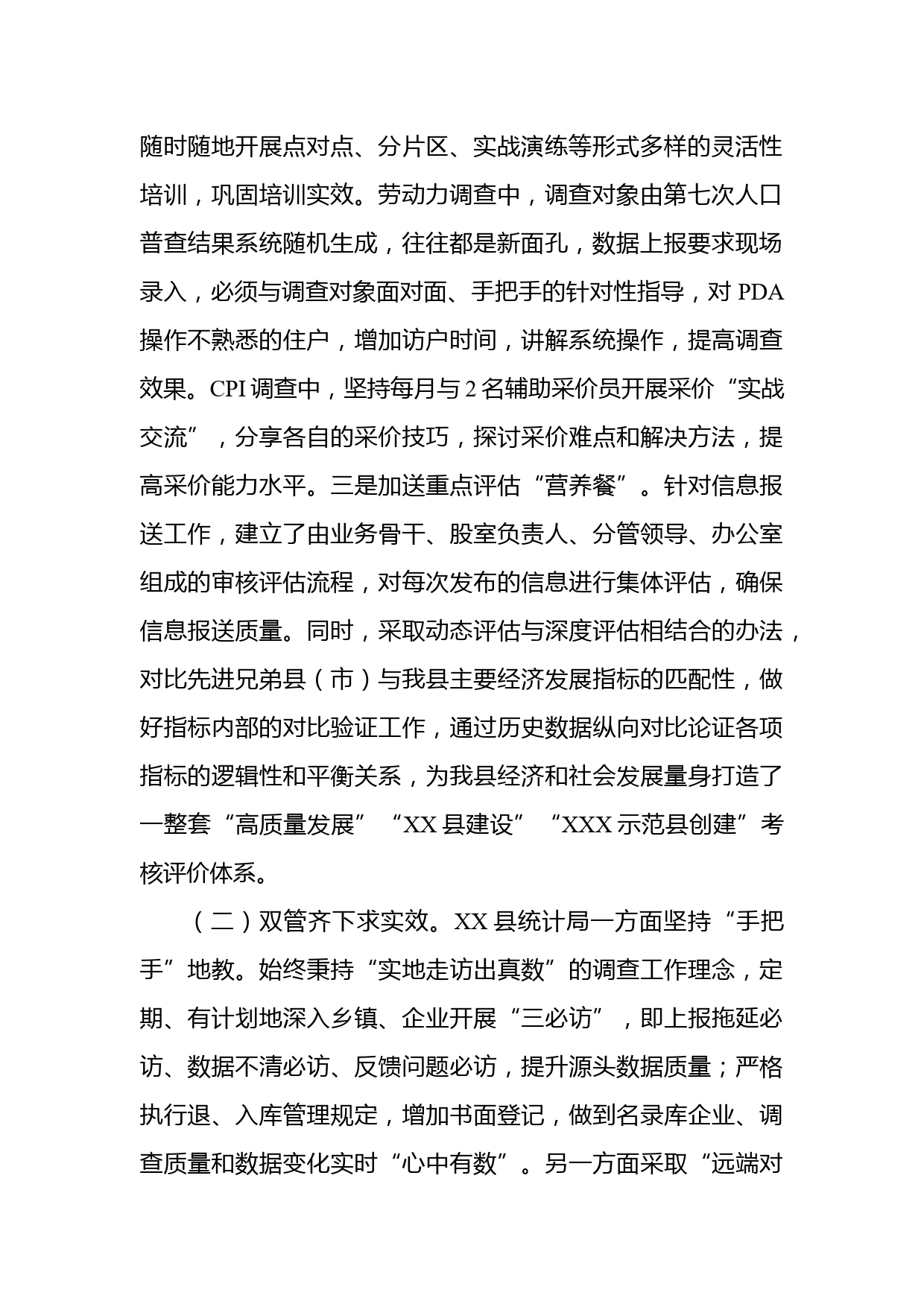 随时随地开展点对点、分片区、实战演练等形式多样的灵活性培训，巩固培训实效。劳动力调查中，调查对象由第七次人口普查结果系统随机生成，往往都是新面孔，数据上报要求现场录入，必须与调查对象面对面、手把手的针对性指导，对 PDA 操作不熟悉的住户，增加访户时间，讲解系统操作，提高调查效果。CPI 调查中，坚持每月与 2 名辅助采价员开展采价“实战交流”，分享各自的采价技巧，探讨采价难点和解决方法，提高采价能力水平。三是加送重点评估“营养餐”。针对信息报送工作，建立了由业务骨干、股室负责人、分管领导、办公室组成的审核评估流程，对每次发布的信息进行集体评估，确保信息报送质量。同时，采取动态评估与深度评估相结合的办法，对比先进兄弟县（市）与我县主要经济发展指标的匹配性，做好指标内部的对比验证工作，通过历史数据纵向对比论证各项指标的逻辑性和平衡关系，为我县经济和社会发展量身打造了一整套“高质量发展”“XX 县建设”“XXX 示范县创建”考核评价体系。

（二）双管齐下求实效。XX 县统计局一方面坚持“手把手”地教。始终秉持“实地走访出真数”的调查工作理念，定期、有计划地深入乡镇、企业开展“三必访”，即上报拖延必访、数据不清必访、反馈问题必访，提升源头数据质量；严格执行退、入库管理规定，增加书面登记，做到名录库企业、调查质量和数据变化实时“心中有数”。另一方面采取“远端对